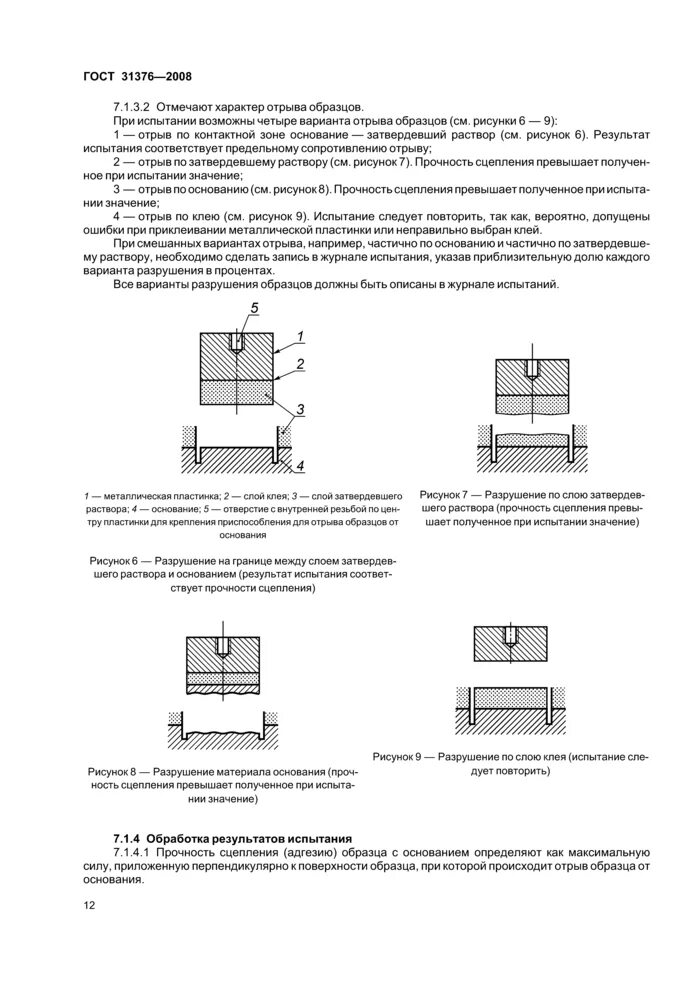 ГОСТ 31376—2008

7.1.3.2 Отмечают характер отрыва образцов.

При испытании возможны четыре варианта отрыва образцов (см. рисунки 6 — 9):

1 — отрыв по контактной зоне основание — затвердевший раствор (см. рисунок 6). Результат испытания соответствует предельному сопротивлению отрыву;

2 — отрыв по затвердевшему раствору (см. рисунок 7). Прочность сцепления превышает полученное при испытании значение;

3 — отрыв по основанию (см. рисунок 8). Прочность сцепления превышает полученное при испытании значение;

4 — отрыв по клею (см. рисунок 9). Испытание следует повторить, так как, вероятно, допущены ошибки при приклеивании металлической пластинки или неправильно выбран клей.

При смешанных вариантах отрыва, например, частично по основанию и частично по затвердевшему раствору, необходимо сделать запись в журнале испытания, указав приблизительную долю каждого варианта разрушения в процентах.

Все варианты разрушения образцов должны быть описаны в журнале испытаний.

5
1
2
3
4

1 — металлическая пластинка; 2 — слой клея; 3 — слой затвердевшего раствора; 4 — основание; 5 — отверстие с внутренней резьбой по центру пластинки для крепления приспособления для отрыва образцов от основания

Рисунок 6 — Разрушение на границе между слоем затвердевшего раствора и основанием (результат испытания соответствует прочности сцепления)

Рисунок 7 — Разрушение по слою затвердевшего раствора (прочность сцепления превышает полученное при испытании значение)

Рисунок 8 — Разрушение материала основания (прочность сцепления превышает полученное при испытании значение)

Рисунок 9 — Разрушение по слою клея (испытание следует повторить)

7.1.4 Обработка результатов испытания

7.1.4.1 Прочность сцепления (адгезию) образца с основанием определяют как максимальную силу, приложенную перпендикулярно к поверхности образца, при которой происходит отрыв образца от основания.

12